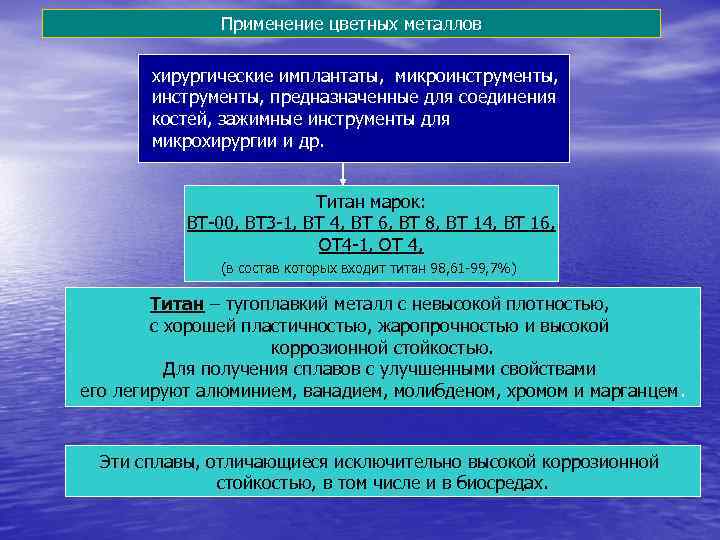 Применение цветных металлов

хирургические имплантаты, микроинструменты, инструменты, предназначенные для соединения костей, зажимные инструменты для микрохирургии и др.

Титан марок:
ВТ-00, ВТ3-1, ВТ 4, ВТ 6, ВТ 8, ВТ 14, ВТ 16, ОТ4-1, ОТ 4,
(в состав которых входит титан 98,61-99,7%)

Титан – тугоплавкий металл с невысокой плотностью, с хорошей пластичностью, жаропрочностью и высокой коррозионной стойкостью.
Для получения сплавов с улучшенными свойствами его легируют алюминием, ванадием, молибденом, хромом и марганцем.

Эти сплавы, отличающиеся исключительно высокой коррозионной стойкостью, в том числе и в биосредах.